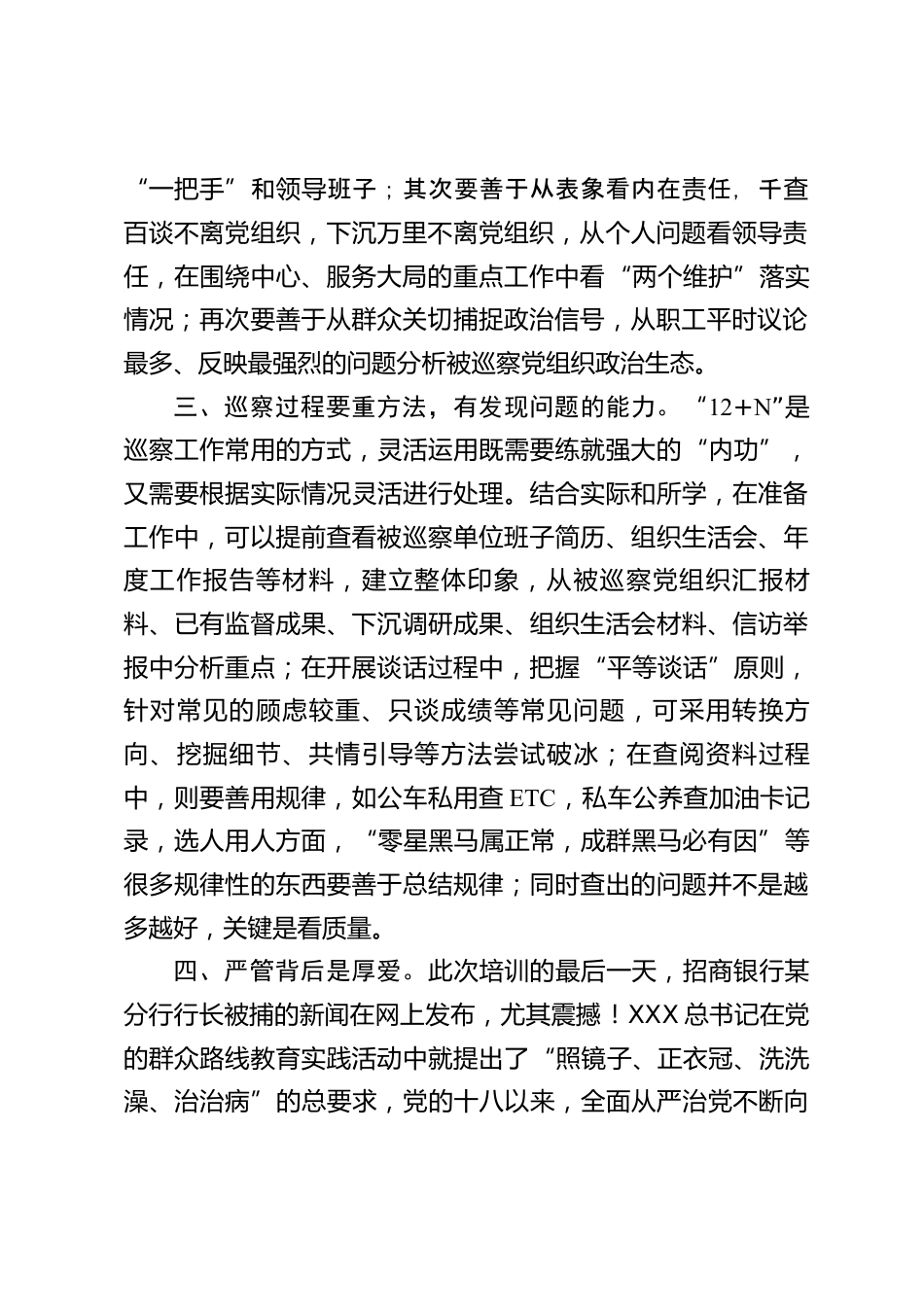 “一把手”和领导班子；其次要善于从表象看内在责任，千查百谈不离党组织，下沉万里不离党组织，从个人问题看领导责任，在围绕中心、服务大局的重点工作中看“两个维护”落实情况；再次要善于从群众关切捕捉政治信号，从职工平时议论最多、反映最强烈的问题分析被巡察党组织政治生态。

三、巡察过程要重方法，有发现问题的能力。“12+N”是巡察工作常用的方式，灵活运用既需要练就强大的“内功”，又需要根据实际情况灵活进行处理。结合实际和所学，在准备工作中，可以提前查看被巡察单位班子简历、组织生活会、年度工作报告等材料，建立整体印象，从被巡察党组织汇报材料、已有监督成果、下沉调研成果、组织生活会材料、信访举报中分析重点；在开展谈话过程中，把握“平等谈话”原则，针对常见的顾虑较重、只谈成绩等常见问题，可采用转换方向、挖掘细节、共情引导等方法尝试破冰；在查阅资料过程中，则要善用规律，如公车私用查ETC，私车公养查加油卡记录，选人用人方面，“零星黑马属正常，成群黑马必有因”等很多规律性的东西要善于总结规律；同时查出的问题并不是越多越好，关键是看质量。

四、严管背后是厚爱。此次培训的最后一天，招商银行某分行行长被捕的新闻在网上发布，尤其震撼！XXX总书记在党的群众路线教育实践活动中就提出了“照镜子、正衣冠、洗洗澡、治治病”的总要求，党的十八以来，全面从严治党不断向